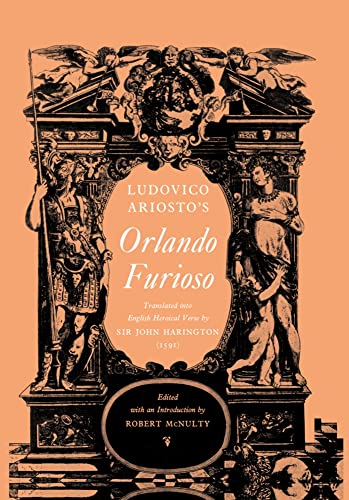 LUDOVICO
ARIOSTO'S

Orlando
Furioso

Translated into
English Heroical Verse by
SIR JOHN HARINGTON
(1591)

Edited
with an Introduction by
ROBERT McNULTY